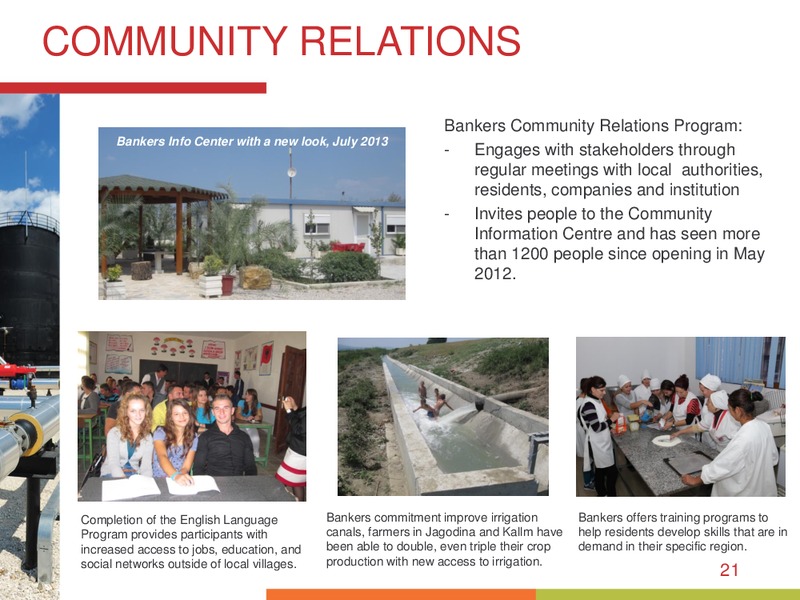 COMMUNITY RELATIONS

Bankers Info Center with a new look, July 2013

Bankers Community Relations Program:

- Engages with stakeholders through regular meetings with local authorities, residents, companies and institution
- Invites people to the Community Information Centre and has seen more than 1200 people since opening in May 2012.

Completion of the English Language Program provides participants with increased access to jobs, education, and social networks outside of local villages.

Bankers commitment improve irrigation canals, farmers in Jagodina and Kallm have been able to double, even triple their crop production with new access to irrigation.

Bankers offers training programs to help residents develop skills that are in demand in their specific region.

21